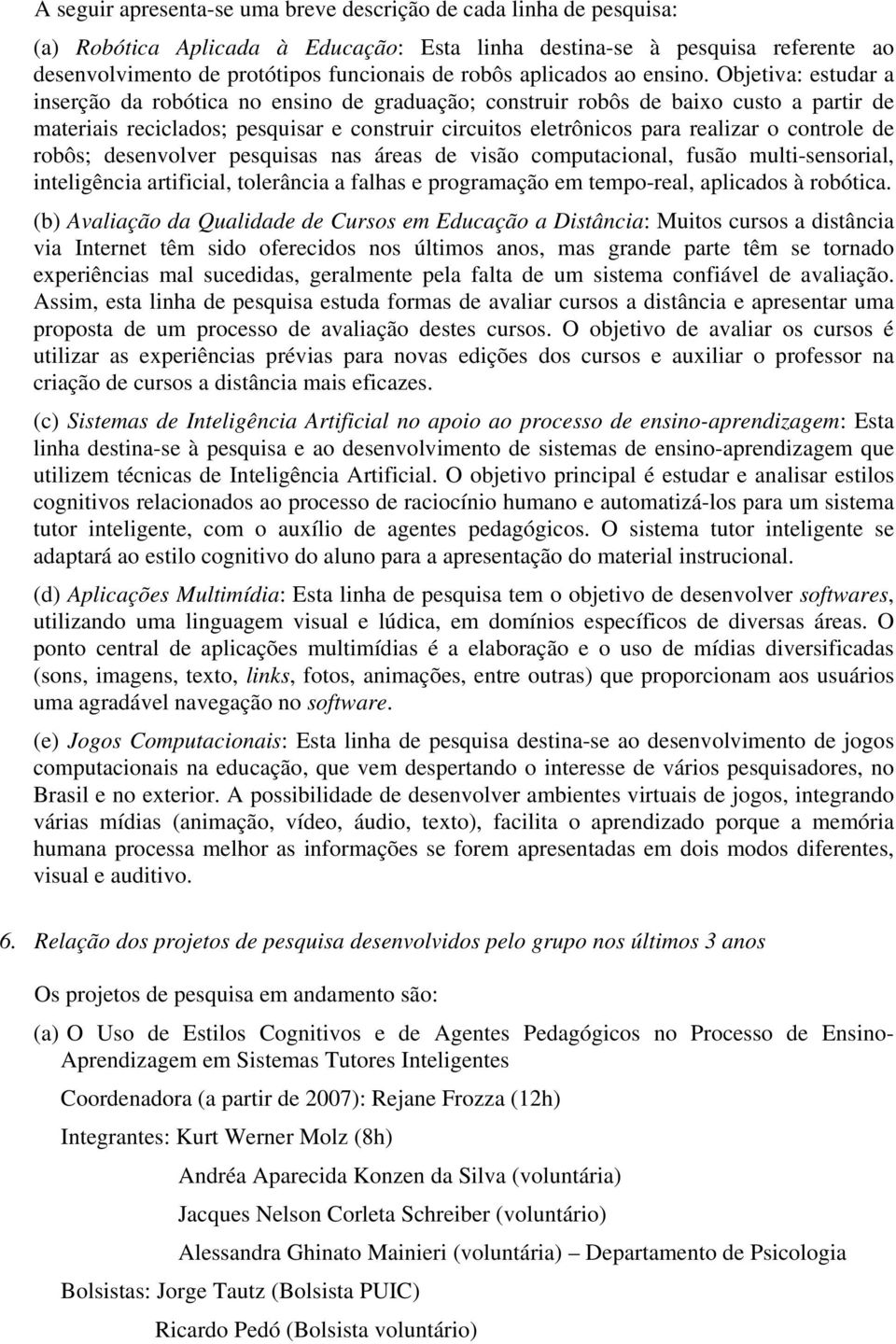 A seguir apresenta-se uma breve descrição de cada linha de pesquisa:

(a) Robótica Aplicada à Educação: Esta linha destina-se à pesquisa referente ao desenvolvimento de protótipos funcionais de robôs aplicados ao ensino. Objetiva: estudar a inserção da robótica no ensino de graduação; construir robôs de baixo custo a partir de materiais reciclados; pesquisar e construir circuitos eletrônicos para realizar o controle de robôs; desenvolver pesquisas nas áreas de visão computacional, fusão multi-sensorial, inteligência artificial, tolerância a falhas e programação em tempo-real, aplicados à robótica.

(b) Avaliação da Qualidade de Cursos em Educação a Distância: Muitos cursos a distância via Internet têm sido oferecidos nos últimos anos, mas grande parte têm se tornado experiências mal sucedidas, geralmente pela falta de um sistema confiável de avaliação. Assim, esta linha de pesquisa estuda formas de avaliar cursos a distância e apresentar uma proposta de um processo de avaliação destes cursos. O objetivo de avaliar os cursos é utilizar as experiências prévias para novas edições dos cursos e auxiliar o professor na criação de cursos a distância mais eficazes.

(c) Sistemas de Inteligência Artificial no apoio ao processo de ensino-aprendizagem: Esta linha destina-se à pesquisa e ao desenvolvimento de sistemas de ensino-aprendizagem que utilizem técnicas de Inteligência Artificial. O objetivo principal é estudar e analisar estilos cognitivos relacionados ao processo de raciocínio humano e automatizá-los para um sistema tutor inteligente, com o auxílio de agentes pedagógicos. O sistema tutor inteligente se adaptará ao estilo cognitivo do aluno para a apresentação do material instrucional.

(d) Aplicações Multimídia: Esta linha de pesquisa tem o objetivo de desenvolver softwares, utilizando uma linguagem visual e lúdica, em domínios específicos de diversas áreas. O ponto central de aplicações multimídias é a elaboração e o uso de mídias diversificadas (sons, imagens, texto, links, fotos, animações, entre outras) que proporcionam aos usuários uma agradável navegação no software.

(e) Jogos Computacionais: Esta linha de pesquisa destina-se ao desenvolvimento de jogos computacionais na educação, que vem despertando o interesse de vários pesquisadores, no Brasil e no exterior. A possibilidade de desenvolver ambientes virtuais de jogos, integrando várias mídias (animação, vídeo, áudio, texto), facilita o aprendizado porque a memória humana processa melhor as informações se forem apresentadas em dois modos diferentes, visual e auditivo.

6. Relação dos projetos de pesquisa desenvolvidos pelo grupo nos últimos 3 anos

Os projetos de pesquisa em andamento são:

(a) O Uso de Estilos Cognitivos e de Agentes Pedagógicos no Processo de Ensino-Aprendizagem em Sistemas Tutores Inteligentes

Coordenadora (a partir de 2007): Rejane Frozza (12h)

Integrantes: Kurt Werner Molz (8h)

Andréa Aparecida Konzen da Silva (voluntária)

Jacques Nelson Corleta Schreiber (voluntário)

Alessandra Ghinato Mainieri (voluntária) – Departamento de Psicologia

Bolsistas: Jorge Tautz (Bolsista PUIC)

Ricardo Pedó (Bolsista voluntário)